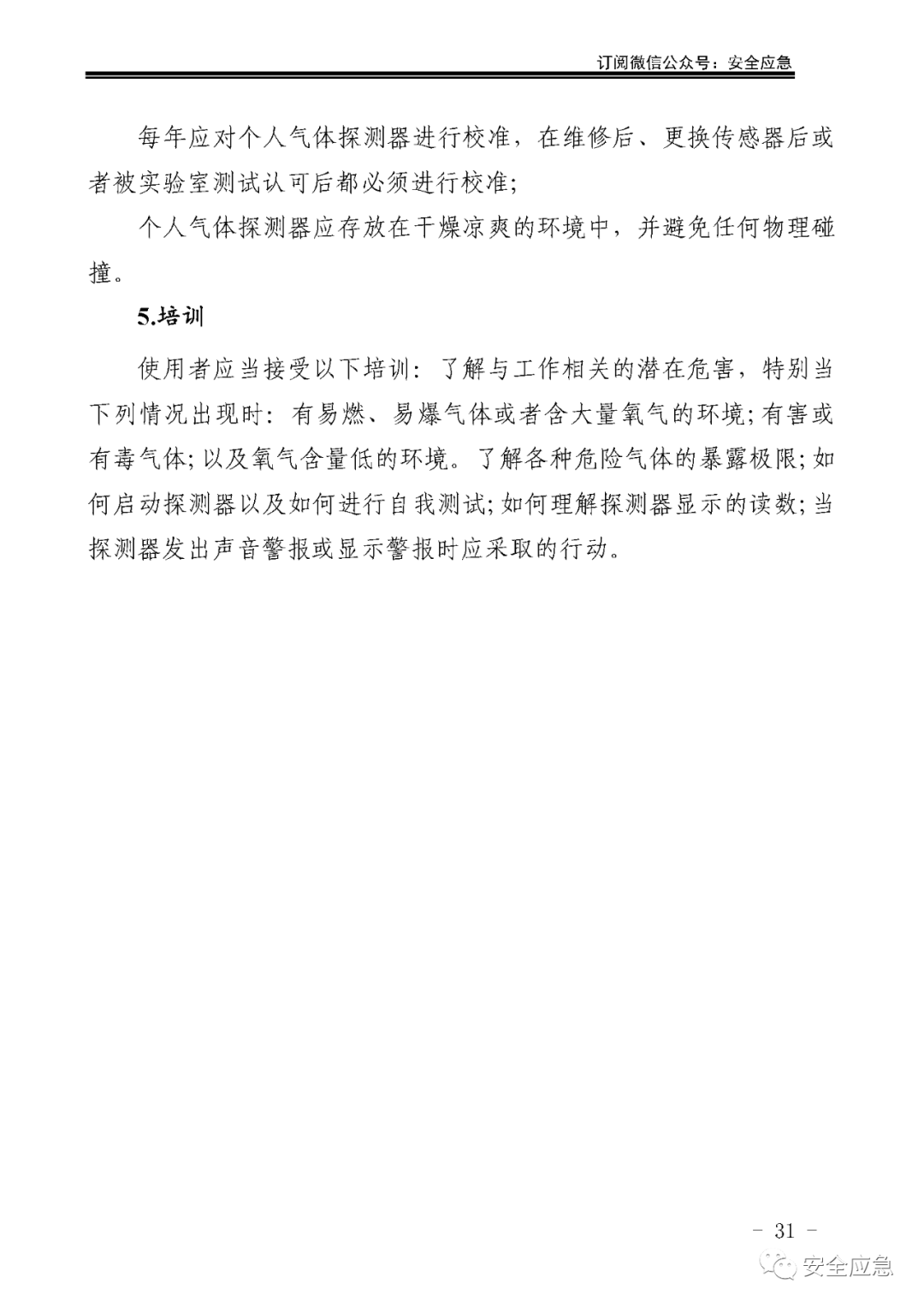 订阅微信公众号：安全应急

每年应对个人气体探测器进行校准，在维修后、更换传感器后或者被实验室测试认可后都必须进行校准;

个人气体探测器应存放在干燥凉爽的环境中，并避免任何物理碰撞。

5.培训

使用者应当接受以下培训：了解与工作相关的潜在危害，特别当下列情况出现时：有易燃、易爆气体或者含大量氧气的环境;有害或有毒气体;以及氧气含量低的环境。了解各种危险气体的暴露极限;如何启动探测器以及如何进行自我测试;如何理解探测器显示的读数;当探测器发出声音警报或显示警报时应采取的行动。

- 31 -

安全应急